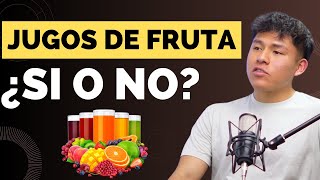 JUGOS DE FRUTA
¿SI O NO?